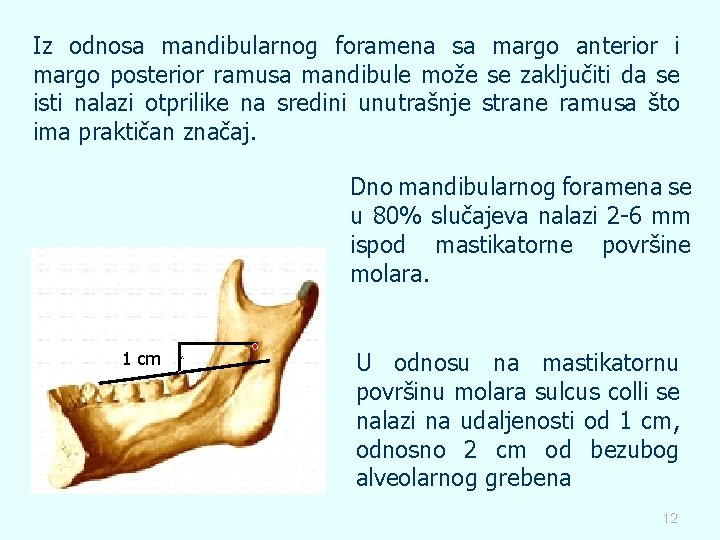 Iz odnosa mandibularnog foramena sa margo anterior i margo posterior ramusa mandibule može se zaključiti da se isti nalazi otprilike na sredini unutrašnje strane ramusa što ima praktičan značaj.

Dno mandibularnog foramena se u 80% slučajeva nalazi 2-6 mm ispod mastikatorne površine molara.

1 cm

U odnosu na mastikatornu površinu molara sulcus colli se nalazi na udaljenosti od 1 cm, odnosno 2 cm od bezubog alveolarnog grebena

12